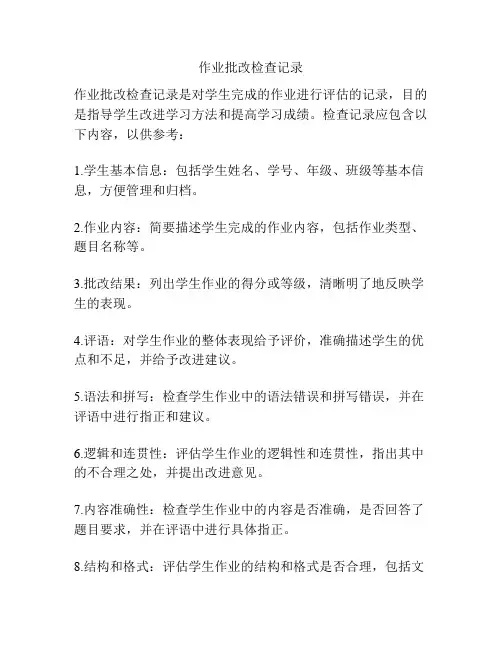 作业批改检查记录

作业批改检查记录是对学生完成的作业进行评估的记录，目的是指导学生改进学习方法和提高学习成绩。检查记录应包含以下内容，以供参考：

1.学生基本信息：包括学生姓名、学号、年级、班级等基本信息，方便管理和归档。

2.作业内容：简要描述学生完成的作业内容，包括作业类型、题目名称等。

3.批改结果：列出学生作业的得分或等级，清晰明了地反映学生的表现。

4.评语：对学生作业的整体表现给予评价，准确描述学生的优点和不足，并给予改进建议。

5.语法和拼写：检查学生作业中的语法错误和拼写错误，并在评语中进行指正和建议。

6.逻辑和连贯性：评估学生作业的逻辑性和连贯性，指出其中的不合理之处，并提出改进意见。

7.内容准确性：检查学生作业中的内容是否准确，是否回答了题目要求，并在评语中进行具体指正。

8.结构和格式：评估学生作业的结构和格式是否合理，包括文